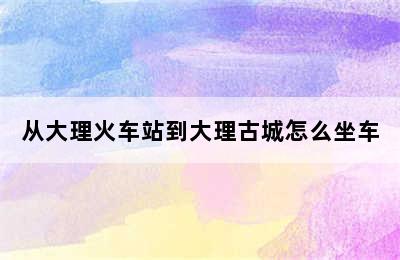 从大理火车站到大理古城怎么坐车